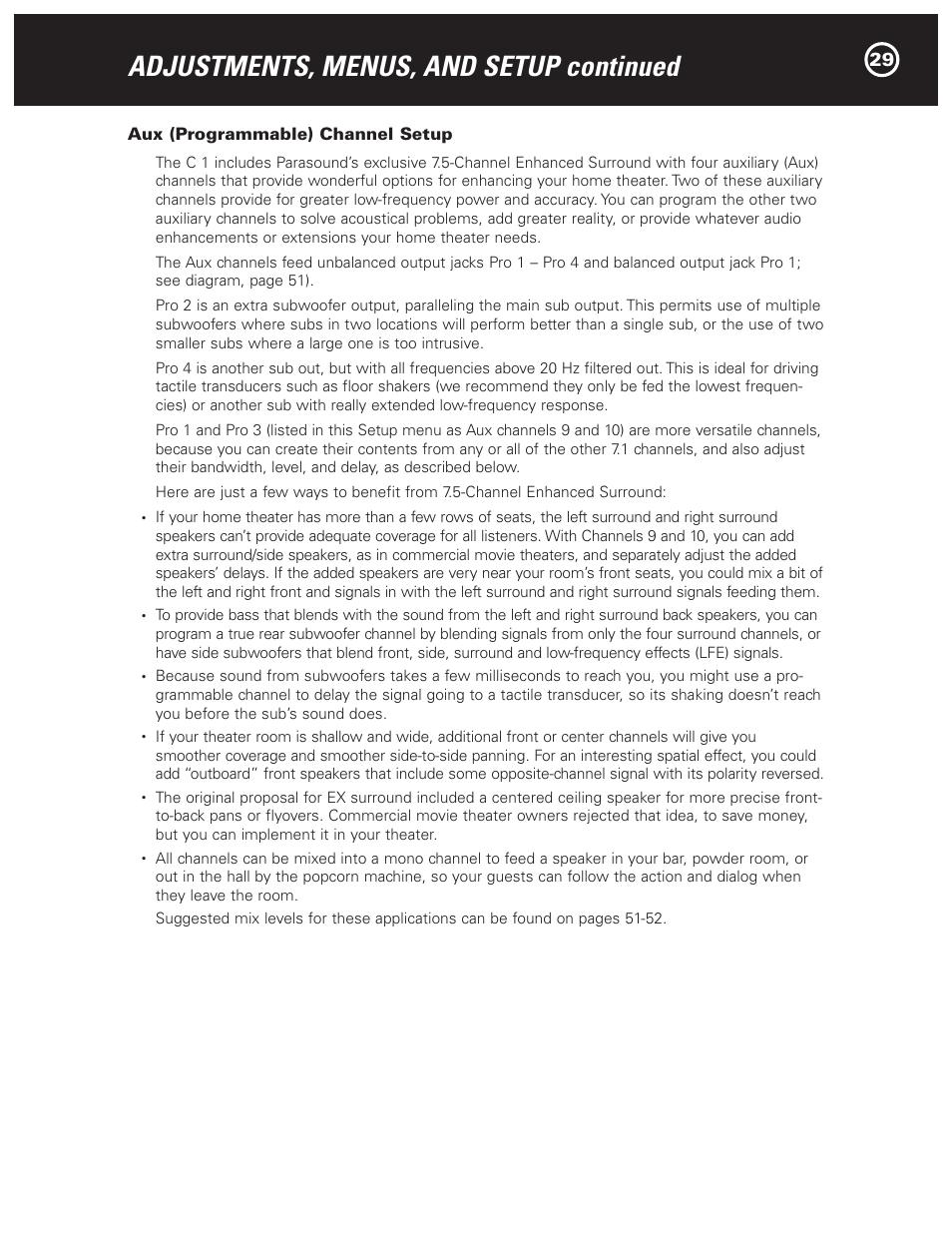 ADJUSTMENTS, MENUS, AND SETUP continued

29

Aux (Programmable) Channel Setup

The C 1 includes Parasound's exclusive 7.5-Channel Enhanced Surround with four auxiliary (Aux) channels that provide wonderful options for enhancing your home theater. Two of these auxiliary channels provide for greater low-frequency power and accuracy. You can program the other two auxiliary channels to solve acoustical problems, add greater reality, or provide whatever audio enhancements or extensions your home theater needs.

The Aux channels feed unbalanced output jacks Pro 1 – Pro 4 and balanced output jack Pro 1; see diagram, page 51).

Pro 2 is an extra subwoofer output, paralleling the main sub output. This permits use of multiple subwoofers where subs in two locations will perform better than a single sub, or the use of two smaller subs where a large one is too intrusive.

Pro 4 is another sub out, but with all frequencies above 20 Hz filtered out. This is ideal for driving tactile transducers such as floor shakers (we recommend they only be fed the lowest frequencies) or another sub with really extended low-frequency response.

Pro 1 and Pro 3 (listed in this Setup menu as Aux channels 9 and 10) are more versatile channels, because you can create their contents from any or all of the other 7.1 channels, and also adjust their bandwidth, level, and delay, as described below.

Here are just a few ways to benefit from 7.5-Channel Enhanced Surround:

• If your home theater has more than a few rows of seats, the left surround and right surround speakers can't provide adequate coverage for all listeners. With Channels 9 and 10, you can add extra surround/side speakers, as in commercial movie theaters, and separately adjust the added speakers' delays. If the added speakers are very near your room's front seats, you could mix a bit of the left and right front and signals in with the left surround and right surround signals feeding them.

• To provide bass that blends with the sound from the left and right surround back speakers, you can program a true rear subwoofer channel by blending signals from only the four surround channels, or have side subwoofers that blend front, side, surround and low-frequency effects (LFE) signals.

• Because sound from subwoofers takes a few milliseconds to reach you, you might use a programmable channel to delay the signal going to a tactile transducer, so its shaking doesn't reach you before the sub's sound does.

• If your theater room is shallow and wide, additional front or center channels will give you smoother coverage and smoother side-to-side panning. For an interesting spatial effect, you could add "outboard" front speakers that include some opposite-channel signal with its polarity reversed.

• The original proposal for EX surround included a centered ceiling speaker for more precise front-to-back pans or flyovers. Commercial movie theater owners rejected that idea, to save money, but you can implement it in your theater.

• All channels can be mixed into a mono channel to feed a speaker in your bar, powder room, or out in the hall by the popcorn machine, so your guests can follow the action and dialog when they leave the room.

Suggested mix levels for these applications can be found on pages 51-52.